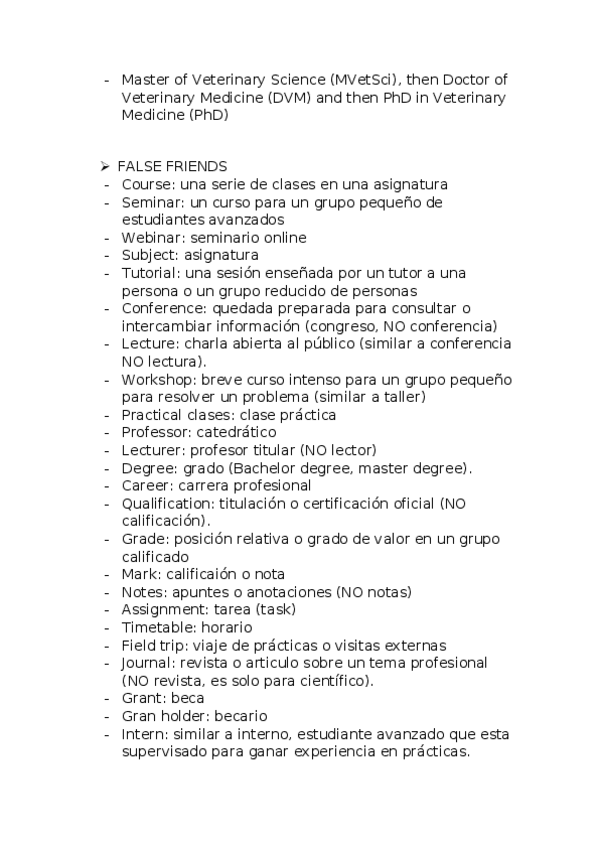 - Master of Veterinary Science (MVetSci), then Doctor of Veterinary Medicine (DVM) and then PhD in Veterinary Medicine (PhD)

➢ FALSE FRIENDS
- Course: una serie de clases en una asignatura
- Seminar: un curso para un grupo pequeño de estudiantes avanzados
- Webinar: seminario online
- Subject: asignatura
- Tutorial: una sesión enseñada por un tutor a una persona o un grupo reducido de personas
- Conference: quedada preparada para consultar o intercambiar información (congreso, NO conferencia)
- Lecture: charla abierta al público (similar a conferencia NO lectura).
- Workshop: breve curso intenso para un grupo pequeño para resolver un problema (similar a taller)
- Practical clases: clase práctica
- Professor: catedrático
- Lecturer: profesor titular (NO lector)
- Degree: grado (Bachelor degree, master degree).
- Career: carrera profesional
- Qualification: titulación o certificación oficial (NO calificación).
- Grade: posición relativa o grado de valor en un grupo calificado
- Mark: calificaión o nota
- Notes: apuntes o anotaciones (NO notas)
- Assignment: tarea (task)
- Timetable: horario
- Field trip: viaje de prácticas o visitas externas
- Journal: revista o articulo sobre un tema profesional (NO revista, es solo para científico).
- Grant: beca
- Gran holder: becario
- Intern: similar a interno, estudiante avanzado que esta supervisado para ganar experiencia en prácticas.